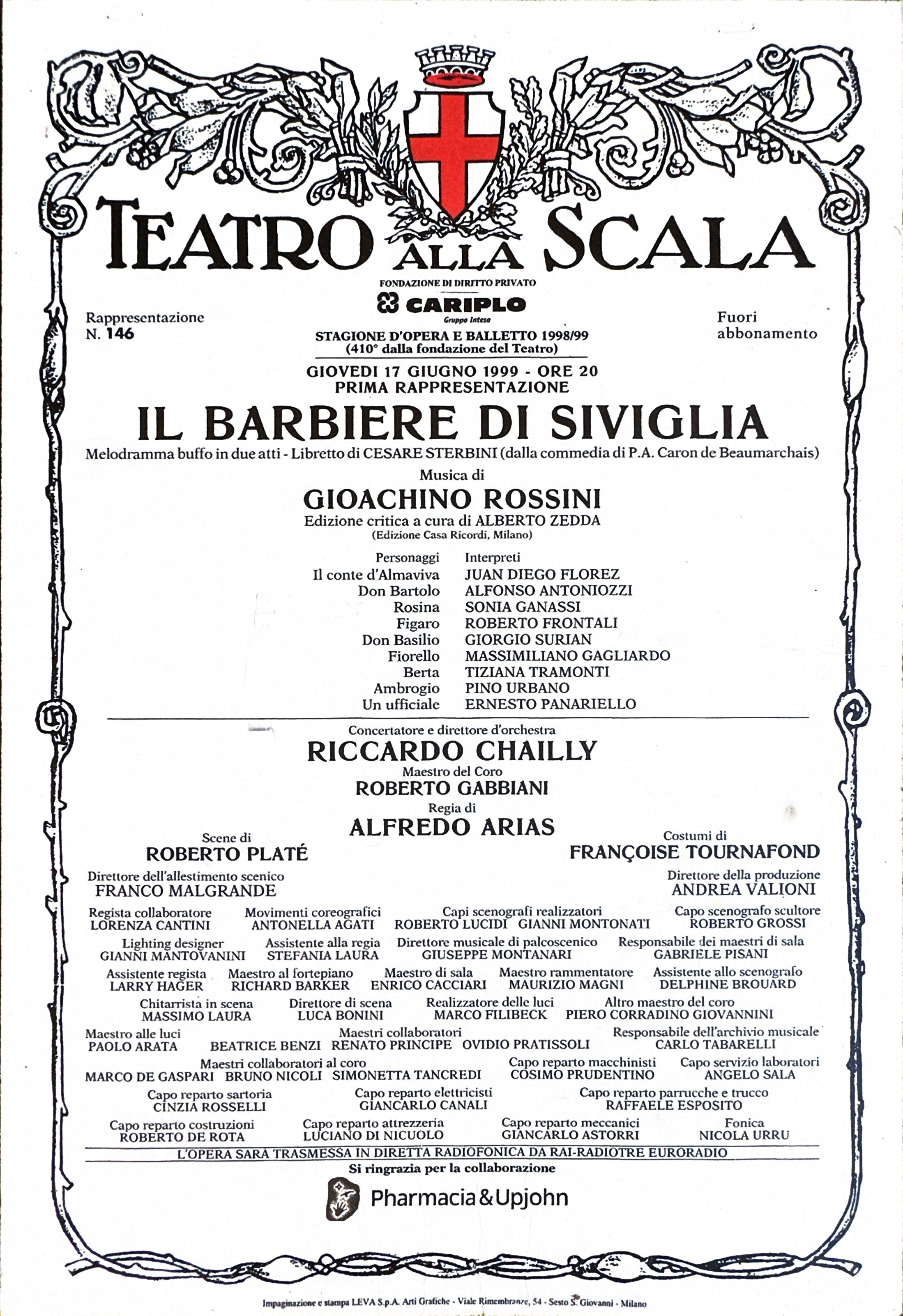 TEATRO ALLA SCALA

FONDAZIONE DI DIRITTO PRIVATO

CARIPLO
Gruppo Intesa

Rappresentazione
N. 146

STAGIONE D'OPERA E BALLETTO 1998/99
(410° dalla fondazione del Teatro)

Fuori
abbonamento

GIOVEDI 17 GIUGNO 1999 - ORE 20
PRIMA RAPPRESENTAZIONE

IL BARBIERE DI SIVIGLIA

Melodramma buffo in due atti - Libretto di CESARE STERBINI (dalla commedia di P.A. Caron de Beaumarchais)

Musica di
GIOACHINO ROSSINI
Edizione critica a cura di ALBERTO ZEDDA
(Edizione Casa Ricordi, Milano)

Personaggi Interpreti
Il conte d'Almaviva JUAN DIEGO FLOREZ
Don Bartolo ALFONSO ANTONIOZZI
Rosina SONIA GANASSI
Figaro ROBERTO FRONTALI
Don Basilio GIORGIO SURIAN
Fiorello MASSIMILIANO GAGLIARDO
Berta TIZIANA TRAMONTI
Ambrogio PINO URBANO
Un ufficiale ERNESTO PANARIELLO

Concertatore e direttore d'orchestra
RICCARDO CHAILLY
Maestro del Coro
ROBERTO GABBIANI
Regia di
ALFREDO ARIAS

Scene di
ROBERTO PLATÉ

Costumi di
FRANÇOISE TOURNAFOND

Direttore dell'allestimento scenico
FRANCO MALGRANDE

Direttore della produzione
ANDREA VALIONI

Regista collaboratore
LORENZA CANTINI

Movimenti coreografici
ANTONELLA AGATI

Capi scenografi realizzatori
ROBERTO LUCIDI GIANNI MONTONATI

Capo scenografo scultore
ROBERTO GROSSI

Lighting designer
GIANNI MANTOVANINI

Assistente alla regia
STEFANIA LAURA

Direttore musicale di palcoscenico
GIUSEPPE MONTANARI

Responsabile dei maestri di sala
GABRIELE PISANI

Assistente regista
LARRY HAGER

Maestro al fortepiano
RICHARD BARKER

Maestro di sala
ENRICO CACCIARI

Maestro rammentatore
MAURIZIO MAGNI

Assistente allo scenografo
DELPHINE BROUARD

Chitarrista in scena
MASSIMO LAURA

Direttore di scena
LUCA BONINI

Realizzatore delle luci
MARCO FILIBECK

Altro maestro del coro
PIERO CORRADINO GIOVANNINI

Maestro alle luci
PAOLO ARATA

Maestri collaboratori
BEATRICE BENZI RENATO PRINCIPE OVIDIO PRATISSOLI

Responsabile dell'archivio musicale
CARLO TABARELLI

Maestri collaboratori al coro
MARCO DE GASPARI BRUNO NICOLI SIMONETTA TANCREDI

Capo reparto macchinisti
COSIMO PRUDENTINO

Capo servizio laboratori
ANGELO SALA

Capo reparto sartoria
CINZIA ROSSELLI

Capo reparto elettricisti
GIANCARLO CANALI

Capo reparto parrucche e trucco
RAFFAELE ESPOSITO

Capo reparto costruzioni
ROBERTO DE ROTA

Capo reparto attrezzeria
LUCIANO DI NICUOLO

Capo reparto meccanici
GIANCARLO ASTORRI

Fonica
NICOLA URRU

L'OPERA SARÀ TRASMESSA IN DIRETTA RADIOFONICA DA RAI-RADIOTRE EURORADIO

Si ringrazia per la collaborazione

Pharmacia&Upjohn

Impaginazione e stampa LEVA S.p.A. Arti Grafiche - Viale Rimembranze, 54 - Sesto S. Giovanni - Milano